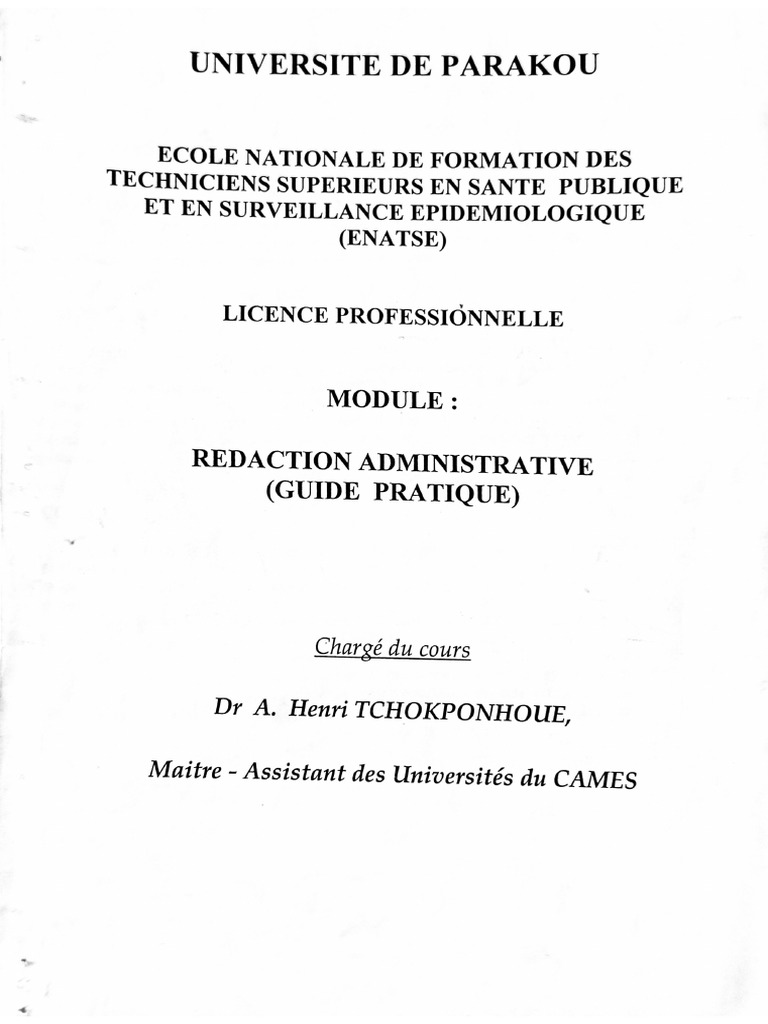 UNIVERSITE DE PARAKOU

ECOLE NATIONALE DE FORMATION DES TECHNICIENS SUPERIEURS EN SANTE PUBLIQUE ET EN SURVEILLANCE EPIDEMIOLOGIQUE (ENATSE)

LICENCE PROFESSIONNELLE

MODULE :

REDACTION ADMINISTRATIVE (GUIDE PRATIQUE)

Chargé du cours

Dr A. Henri TCHOKPONHOUE,

Maitre - Assistant des Universités du CAMES